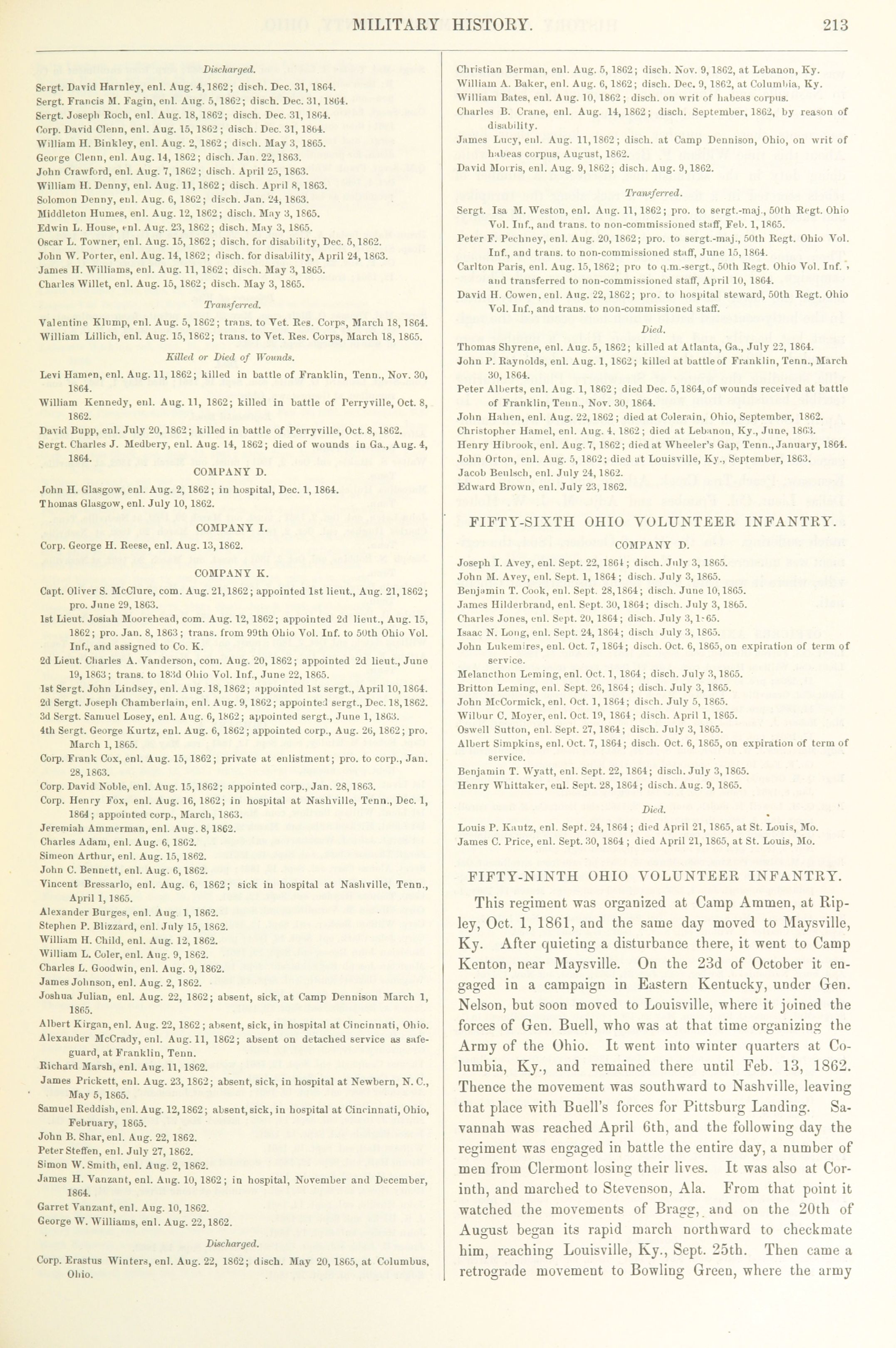 MILITARY HISTORY. 213

Discharged.

Sergt. David Harnley, enl. Aug. 4, 1862; disch. Dec. 31, 1864.
Sergt. Francis M. Fagin, enl. Aug. 5, 1862; disch. Dec. 31, 1864.
Sergt. Joseph Roch, enl. Aug. 18, 1862; disch. Dec. 31, 1864.
Corp. David Clenn, enl. Aug. 15, 1862; disch. Dec. 31, 1864.
William H. Binkley, enl. Aug. 2, 1862; disch. May 3, 1865.
George Clenn, enl. Aug. 14, 1862; disch. Jan. 22, 1863.
John Crawford, enl. Aug. 7, 1862; disch. April 25, 1863.
William H. Denny, enl. Aug. 11, 1862; disch. April 8, 1863.
Solomon Denny, enl. Aug. 6, 1862; disch. Jan. 24, 1863.
Middleton Humes, enl. Aug. 12, 1862; disch. May 3, 1865.
Edwin L. House, enl. Aug. 23, 1862; disch. May 3, 1865.
Oscar L. Towner, enl. Aug. 15, 1862; disch. for disability, Dec. 5, 1862.
John W. Porter, enl. Aug. 14, 1862; disch. for disability, April 24, 1863.
James H. Williams, enl. Aug. 11, 1862; disch. May 3, 1865.
Charles Willet, enl. Aug. 15, 1862; disch. May 3, 1865.

Transferred.

Valentine Klump, enl. Aug. 5, 1862; trans. to Vet. Res. Corps, March 18, 1864.
William Lillich, enl. Aug. 15, 1862; trans. to Vet. Res. Corps, March 18, 1865.

Killed or Died of Wounds.

Levi Hamen, enl. Aug. 11, 1862; killed in battle of Franklin, Tenn., Nov. 30, 1864.
William Kennedy, enl. Aug. 11, 1862; killed in battle of Perryville, Oct. 8, 1862.
David Bupp, enl. July 20, 1862; killed in battle of Perryville, Oct. 8, 1862.
Sergt. Charles J. Medbery, enl. Aug. 14, 1862; died of wounds in Ga., Aug. 4, 1864.

COMPANY D.

John H. Glasgow, enl. Aug. 2, 1862; in hospital, Dec. 1, 1864.
Thomas Glasgow, enl. July 10, 1862.

COMPANY I.

Corp. George H. Reese, enl. Aug. 13, 1862.

COMPANY K.

Capt. Oliver S. McClure, com. Aug. 21, 1862; appointed 1st lieut., Aug. 21, 1862; pro. June 29, 1863.
1st Lieut. Josiah Moorehead, com. Aug. 12, 1862; appointed 2d lieut., Aug. 15, 1862; pro. Jan. 8, 1863; trans. from 99th Ohio Vol. Inf. to 50th Ohio Vol. Inf., and assigned to Co. K.
2d Lieut. Charles A. Vanderson, com. Aug. 20, 1862; appointed 2d lieut., June 19, 1863; trans. to 183d Ohio Vol. Inf., June 22, 1865.
1st Sergt. John Lindsey, enl. Aug. 18, 1862; appointed 1st sergt., April 10, 1864.
2d Sergt. Joseph Chamberlain, enl. Aug. 9, 1862; appointed sergt., Dec. 18, 1862.
3d Sergt. Samuel Losey, enl. Aug. 6, 1862; appointed sergt., June 1, 1863.
4th Sergt. George Kurtz, enl. Aug. 6, 1862; appointed corp., Aug. 26, 1862; pro. March 1, 1865.
Corp. Frank Cox, enl. Aug. 15, 1862; private at enlistment; pro. to corp., Jan. 28, 1863.
Corp. David Noble, enl. Aug. 15, 1862; appointed corp., Jan. 28, 1863.
Corp. Henry Fox, enl. Aug. 16, 1862; in hospital at Nashville, Tenn., Dec. 1, 1864; appointed corp., March, 1863.
Jeremiah Ammerman, enl. Aug. 8, 1862.
Charles Adam, enl. Aug. 6, 1862.
Simeon Arthur, enl. Aug. 15, 1862.
John C. Bennett, enl. Aug. 6, 1862.
Vincent Bressarlo, enl. Aug. 6, 1862; sick in hospital at Nashville, Tenn., April 1, 1865.
Alexander Burges, enl. Aug. 1, 1862.
Stephen P. Blizzard, enl. July 15, 1862.
William H. Child, enl. Aug. 12, 1862.
William L. Coler, enl. Aug. 9, 1862.
Charles L. Goodwin, enl. Aug. 9, 1862.
James Johnson, enl. Aug. 2, 1862.
Joshua Julian, enl. Aug. 22, 1862; absent, sick, at Camp Dennison March 1, 1865.
Albert Kirgan, enl. Aug. 22, 1862; absent, sick, in hospital at Cincinnati, Ohio.
Alexander McCrady, enl. Aug. 11, 1862; absent on detached service as safeguard, at Franklin, Tenn.
Richard Marsh, enl. Aug. 11, 1862.
James Prickett, enl. Aug. 23, 1862; absent, sick, in hospital at Newbern, N. C., May 5, 1865.
Samuel Reddish, enl. Aug. 12, 1862; absent, sick, in hospital at Cincinnati, Ohio, February, 1865.
John B. Shar, enl. Aug. 22, 1862.
Peter Steffen, enl. July 27, 1862.
Simon W. Smith, enl. Aug. 2, 1862.
James H. Vanzant, enl. Aug. 10, 1862; in hospital, November and December, 1864.
Garret Vanzant, enl. Aug. 10, 1862.
George W. Williams, enl. Aug. 22, 1862.

Discharged.

Corp. Erastus Winters, enl. Aug. 22, 1862; disch. May 20, 1865, at Columbus, Ohio.
Christian Berman, enl. Aug. 5, 1862; disch. Nov. 9, 1862, at Lebanon, Ky.
William A. Baker, enl. Aug. 6, 1862; disch. Dec. 9, 1862, at Columbia, Ky.
William Bates, enl. Aug. 10, 1862; disch. on writ of habeas corpus.
Charles B. Crane, enl. Aug. 14, 1862; disch. September, 1862, by reason of disability.
James Lucy, enl. Aug. 11, 1862; disch. at Camp Dennison, Ohio, on writ of habeas corpus, August, 1862.
David Morris, enl. Aug. 9, 1862; disch. Aug. 9, 1862.

Transferred.

Sergt. Isa M. Weston, enl. Aug. 11, 1862; pro. to sergt.-maj., 50th Regt. Ohio Vol. Inf., and trans. to non-commissioned staff, Feb. 1, 1865.
Peter F. Pechney, enl. Aug. 20, 1862; pro. to sergt.-maj., 50th Regt. Ohio Vol. Inf., and trans. to non-commissioned staff, June 15, 1864.
Carlton Paris, enl. Aug. 15, 1862; pro to q.m.-sergt., 50th Regt. Ohio Vol. Inf., and transferred to non-commissioned staff, April 10, 1864.
David H. Cowen, enl. Aug. 22, 1862; pro. to hospital steward, 50th Regt. Ohio Vol. Inf., and trans. to non-commissioned staff.

Died.

Thomas Shyrene, enl. Aug. 5, 1862; killed at Atlanta, Ga., July 22, 1864.
John P. Raynolds, enl. Aug. 1, 1862; killed at battle of Franklin, Tenn., March 30, 1864.
Peter Alberts, enl. Aug. 1, 1862; died Dec. 5, 1864, of wounds received at battle of Franklin, Tenn., Nov. 30, 1864.
John Hahen, enl. Aug. 22, 1862; died at Colerain, Ohio, September, 1862.
Christopher Hamel, enl. Aug. 4, 1862; died at Lebanon, Ky., June, 1863.
Henry Hibrook, enl. Aug. 7, 1862; died at Wheeler's Gap, Tenn., January, 1864.
John Orton, enl. Aug. 5, 1862; died at Louisville, Ky., September, 1863.
Jacob Beulsch, enl. July 24, 1862.
Edward Brown, enl. July 23, 1862.

FIFTY-SIXTH OHIO VOLUNTEER INFANTRY.

COMPANY D.

Joseph I. Avey, enl. Sept. 22, 1864; disch. July 3, 1865.
John M. Avey, enl. Sept. 1, 1864; disch. July 3, 1865.
Benjamin T. Cook, enl. Sept. 28, 1864; disch. June 10, 1865.
James Hilderbrand, enl. Sept. 30, 1864; disch. July 3, 1865.
Charles Jones, enl. Sept. 20, 1864; disch. July 3, 1-65.
Isaac N. Long, enl. Sept. 24, 1864; disch July 3, 1865.
John Lukemires, enl. Oct. 7, 1864; disch. Oct. 6, 1865, on expiration of term of service.
Melancthon Leming, enl. Oct. 1, 1864; disch. July 3, 1865.
Britton Leming, enl. Sept. 26, 1864; disch. July 3, 1865.
John McCormick, enl. Oct. 1, 1864; disch. July 5, 1865.
Wilbur C. Moyer, enl. Oct. 19, 1864; disch. April 1, 1865.
Oswell Sutton, enl. Sept. 27, 1864; disch. July 3, 1865.
Albert Simpkins, enl. Oct. 7, 1864; disch. Oct. 6, 1865, on expiration of term of service.
Benjamin T. Wyatt, enl. Sept. 22, 1864; disch. July 3, 1865.
Henry Whittaker, enl. Sept. 28, 1864; disch. Aug. 9, 1865.

Died.

Louis P. Kautz, enl. Sept. 24, 1864; died April 21, 1865, at St. Louis, Mo.
James C. Price, enl. Sept. 30, 1864; died April 21, 1865, at St. Louis, Mo.

FIFTY-NINTH OHIO VOLUNTEER INFANTRY.

This regiment was organized at Camp Ammen, at Ripley, Oct. 1, 1861, and the same day moved to Maysville, Ky. After quieting a disturbance there, it went to Camp Kenton, near Maysville. On the 23d of October it engaged in a campaign in Eastern Kentucky, under Gen. Nelson, but soon moved to Louisville, where it joined the forces of Gen. Buell, who was at that time organizing the Army of the Ohio. It went into winter quarters at Columbia, Ky., and remained there until Feb. 13, 1862. Thence the movement was southward to Nashville, leaving that place with Buell's forces for Pittsburg Landing. Savannah was reached April 6th, and the following day the regiment was engaged in battle the entire day, a number of men from Clermont losing their lives. It was also at Corinth, and marched to Stevenson, Ala. From that point it watched the movements of Bragg, and on the 20th of August began its rapid march northward to checkmate him, reaching Louisville, Ky., Sept. 25th. Then came a retrograde movement to Bowling Green, where the army